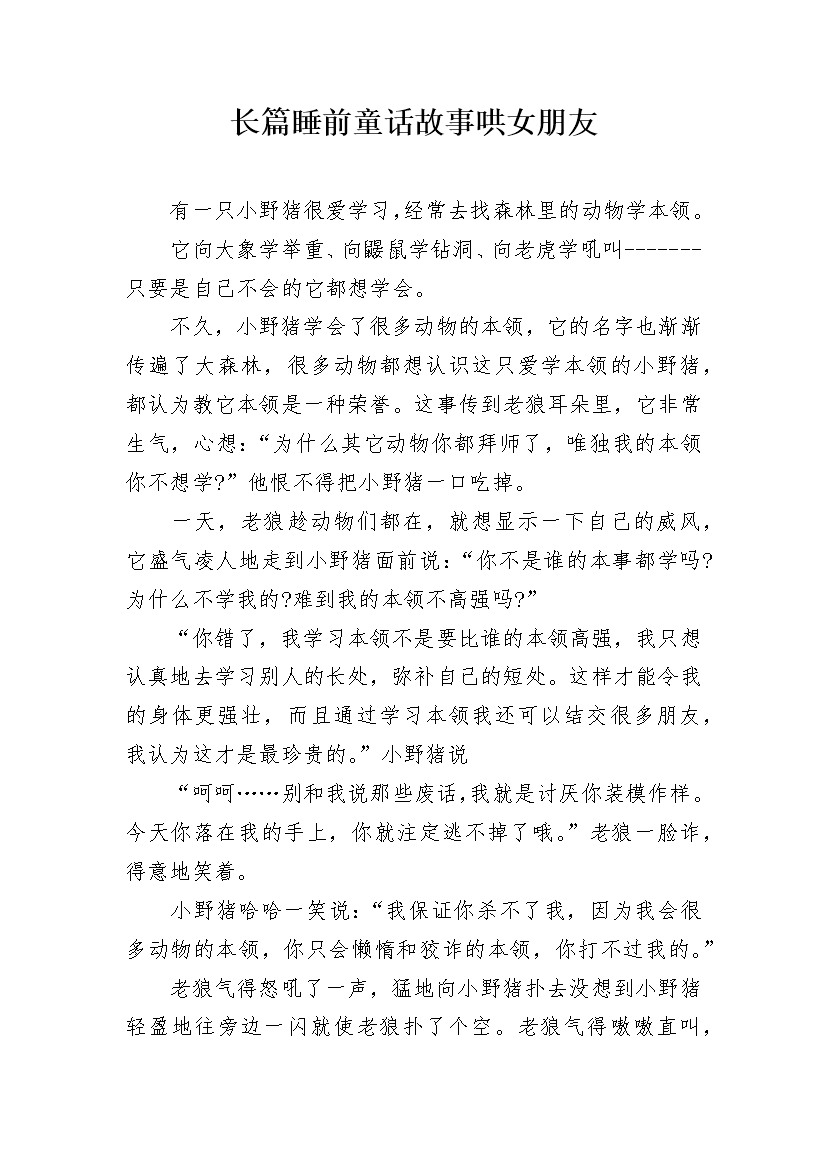 长篇睡前童话故事哄女朋友

有一只小野猪很爱学习，经常去找森林里的动物学本领。

它向大象学举重、向鼹鼠学钻洞、向老虎学吼叫-------只要是自己不会的它都想学会。

不久，小野猪学会了很多动物的本领，它的名字也渐渐传遍了大森林，很多动物都想认识这只爱学本领的小野猪，都认为教它本领是一种荣誉。这事传到老狼耳朵里，它非常生气，心想：“为什么其它动物你都拜师了，唯独我的本领你不想学?”他恨不得把小野猪一口吃掉。

一天，老狼趁动物们都在，就想显示一下自己的威风，它盛气凌人地走到小野猪面前说：“你不是谁的本事都学吗?为什么不学我的?难到我的本领不高强吗?”

“你错了，我学习本领不是要比谁的本领高强，我只想认真地去学习别人的长处，弥补自己的短处。这样才能令我的身体更强壮，而且通过学习本领我还可以结交很多朋友，我认为这才是最珍贵的。”小野猪说

“呵呵……别和我说那些废话，我就是讨厌你装模作样。今天你落在我的手上，你就注定逃不掉了哦。”老狼一脸诈，得意地笑着。

小野猪哈哈一笑说：“我保证你杀不了我，因为我会很多动物的本领，你只会懒惰和狡诈的本领，你打不过我的。”

老狼气得怒吼了一声，猛地向小野猪扑去没想到小野猪轻盈地往旁边一闪就使老狼扑了个空。老狼气得嗷嗷直叫，